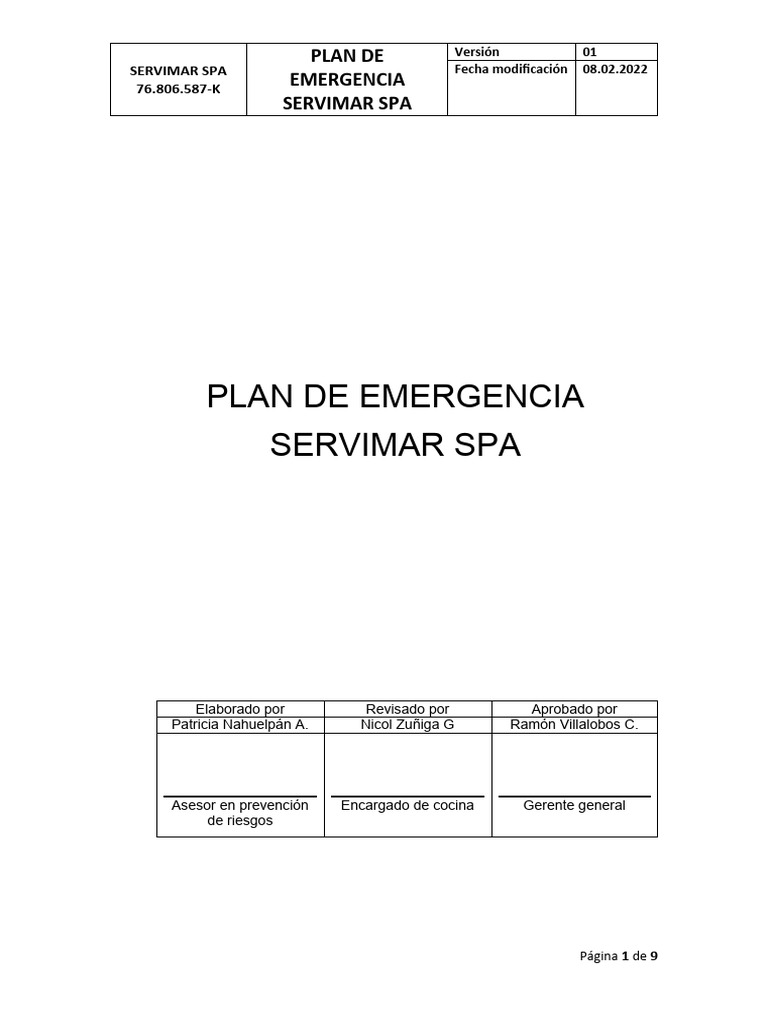 | SERVIMAR SPA 76.806.587-K | PLAN DE EMERGENCIA SERVIMAR SPA | Versión | 01 |
|---|---|---|---|
| | | Fecha modificación | 08.02.2022 |

PLAN DE EMERGENCIA
SERVIMAR SPA

| Elaborado por | Revisado por | Aprobado por |
|---|---|---|
| Patricia Nahuelpán A. | Nicol Zuñiga G | Ramón Villalobos C. |
| Asesor en prevención de riesgos | Encargado de cocina | Gerente general |

Página 1 de 9